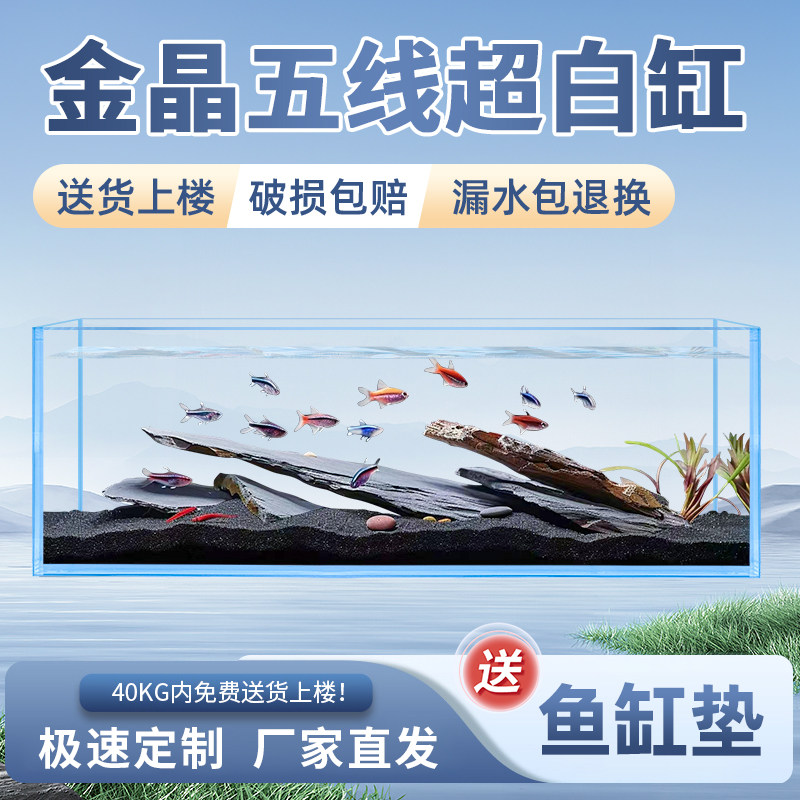 金晶五线超白缸

送货上楼　破损包赔　漏水包退换

40KG内免费送货上楼！

极速定制　厂家直发

送

鱼缸垫